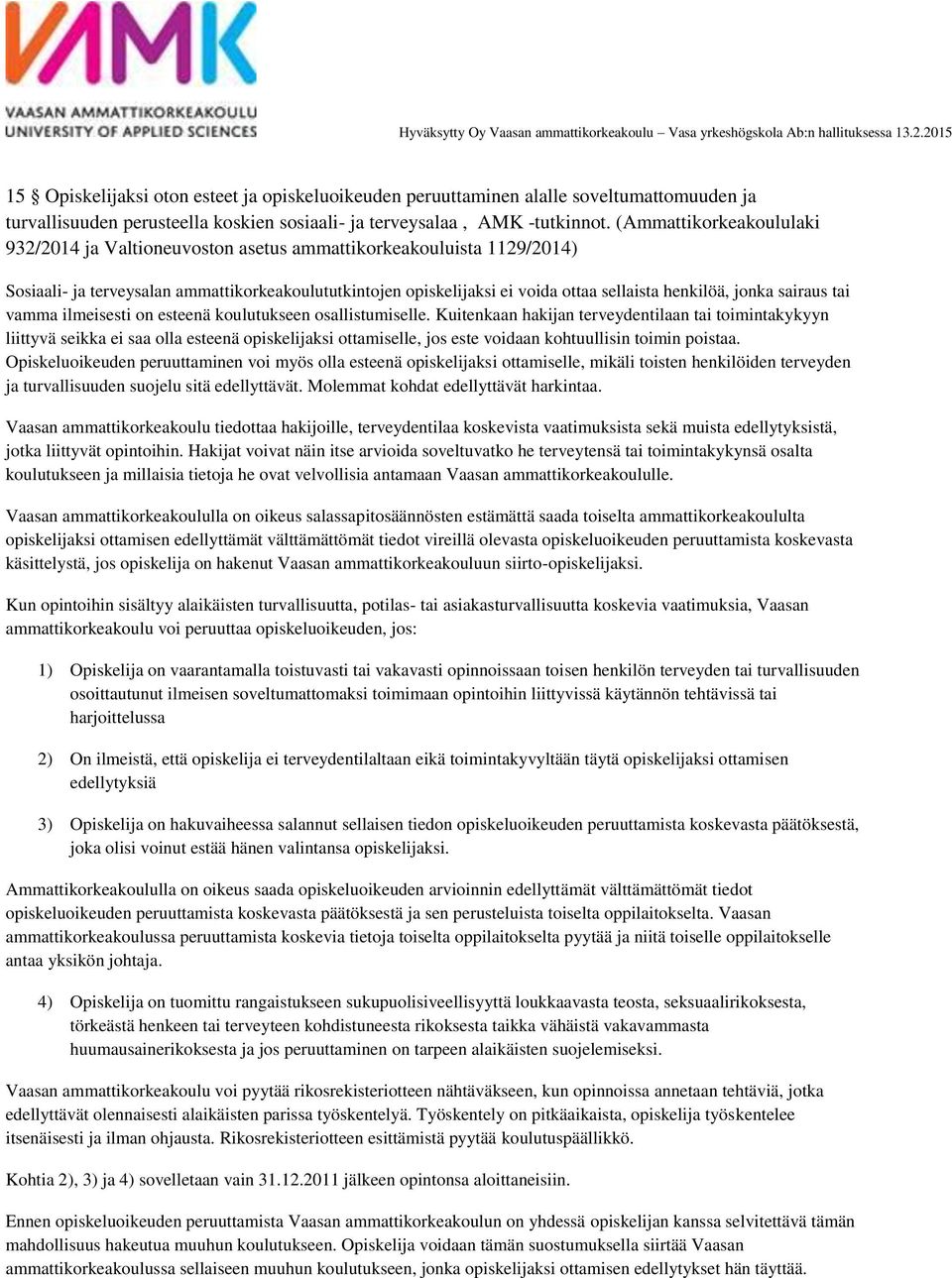 VAMK
VAASAN AMMATTIKORKEAKOULU
UNIVERSITY OF APPLIED SCIENCES

Hyväksytty Oy Vaasan ammattikorkeakoulu – Vasa yrkeshögskola Ab:n hallituksessa 13.2.2015

15 § Opiskelijaksi oton esteet ja opiskeluoikeuden peruuttaminen alalle soveltumattomuuden ja turvallisuuden perusteella koskien sosiaali- ja terveysalaa , AMK -tutkinnot. (Ammattikorkeakoululaki 932/2014 ja Valtioneuvoston asetus ammattikorkeakouluista 1129/2014)

Sosiaali- ja terveysalan ammattikorkeakoulututkintojen opiskelijaksi ei voida ottaa sellaista henkilöä, jonka sairaus tai vamma ilmeisesti on esteenä koulutukseen osallistumiselle. Kuitenkaan hakijan terveydentilaan tai toimintakykyyn liittyvä seikka ei saa olla esteenä opiskelijaksi ottamiselle, jos este voidaan kohtuullisin toimin poistaa. Opiskeluoikeuden peruuttaminen voi myös olla esteenä opiskelijaksi ottamiselle, mikäli toisten henkilöiden terveyden ja turvallisuuden suojelu sitä edellyttävät. Molemmat kohdat edellyttävät harkintaa.

Vaasan ammattikorkeakoulu tiedottaa hakijoille, terveydentilaa koskevista vaatimuksista sekä muista edellytyksistä, jotka liittyvät opintoihin. Hakijat voivat näin itse arvioida soveltuvatko he terveytensä tai toimintakykynsä osalta koulutukseen ja millaisia tietoja he ovat velvollisia antamaan Vaasan ammattikorkeakoululle.

Vaasan ammattikorkeakoululla on oikeus salassapitosäännösten estämättä saada toiselta ammattikorkeakoululta opiskelijaksi ottamisen edellyttämät välttämättömät tiedot vireillä olevasta opiskeluoikeuden peruuttamista koskevasta käsittelystä, jos opiskelija on hakenut Vaasan ammattikorkeakouluun siirto-opiskelijaksi.

Kun opintoihin sisältyy alaikäisten turvallisuutta, potilas- tai asiakasturvallisuutta koskevia vaatimuksia, Vaasan ammattikorkeakoulu voi peruuttaa opiskeluoikeuden, jos:

1) Opiskelija on vaarantamalla toistuvasti tai vakavasti opinnoissaan toisen henkilön terveyden tai turvallisuuden osoittautunut ilmeisen soveltumattomaksi toimimaan opintoihin liittyvissä käytännön tehtävissä tai harjoittelussa

2) On ilmeistä, että opiskelija ei terveydentilaltaan eikä toimintakyvyltään täytä opiskelijaksi ottamisen edellytyksiä

3) Opiskelija on hakuvaiheessa salannut sellaisen tiedon opiskeluoikeuden peruuttamista koskevasta päätöksestä, joka olisi voinut estää hänen valintansa opiskelijaksi.

Ammattikorkeakoululla on oikeus saada opiskeluoikeuden arvioinnin edellyttämät välttämättömät tiedot opiskeluoikeuden peruuttamista koskevasta päätöksestä ja sen perusteluista toiselta oppilaitokselta. Vaasan ammattikorkeakoulussa peruuttamista koskevia tietoja toiselta oppilaitokselta pyytää ja niitä toiselle oppilaitokselle antaa yksikön johtaja.

4) Opiskelija on tuomittu rangaistukseen sukupuolisiveellisyyttä loukkaavasta teosta, seksuaalirikoksesta, törkeästä henkeen tai terveyteen kohdistuneesta rikoksesta taikka vähäistä vakavammasta huumausainerikoksesta ja jos peruuttaminen on tarpeen alaikäisten suojelemiseksi.

Vaasan ammattikorkeakoulu voi pyytää rikosrekisteriotteen nähtäväkseen, kun opinnoissa annetaan tehtäviä, jotka edellyttävät olennaisesti alaikäisten parissa työskentelyä. Työskentely on pitkäaikaista, opiskelija työskentelee itsenäisesti ja ilman ohjausta. Rikosrekisteriotteen esittämistä pyytää koulutuspäällikkö.

Kohtia 2), 3) ja 4) sovelletaan vain 31.12.2011 jälkeen opintonsa aloittaneisiin.

Ennen opiskeluoikeuden peruuttamista Vaasan ammattikorkeakoulun on yhdessä opiskelijan kanssa selvitettävä tämän mahdollisuus hakeutua muuhun koulutukseen. Opiskelija voidaan tämän suostumuksella siirtää Vaasan ammattikorkeakoulussa sellaiseen muuhun koulutukseen, jonka opiskelijaksi ottamisen edellytykset hän täyttää.